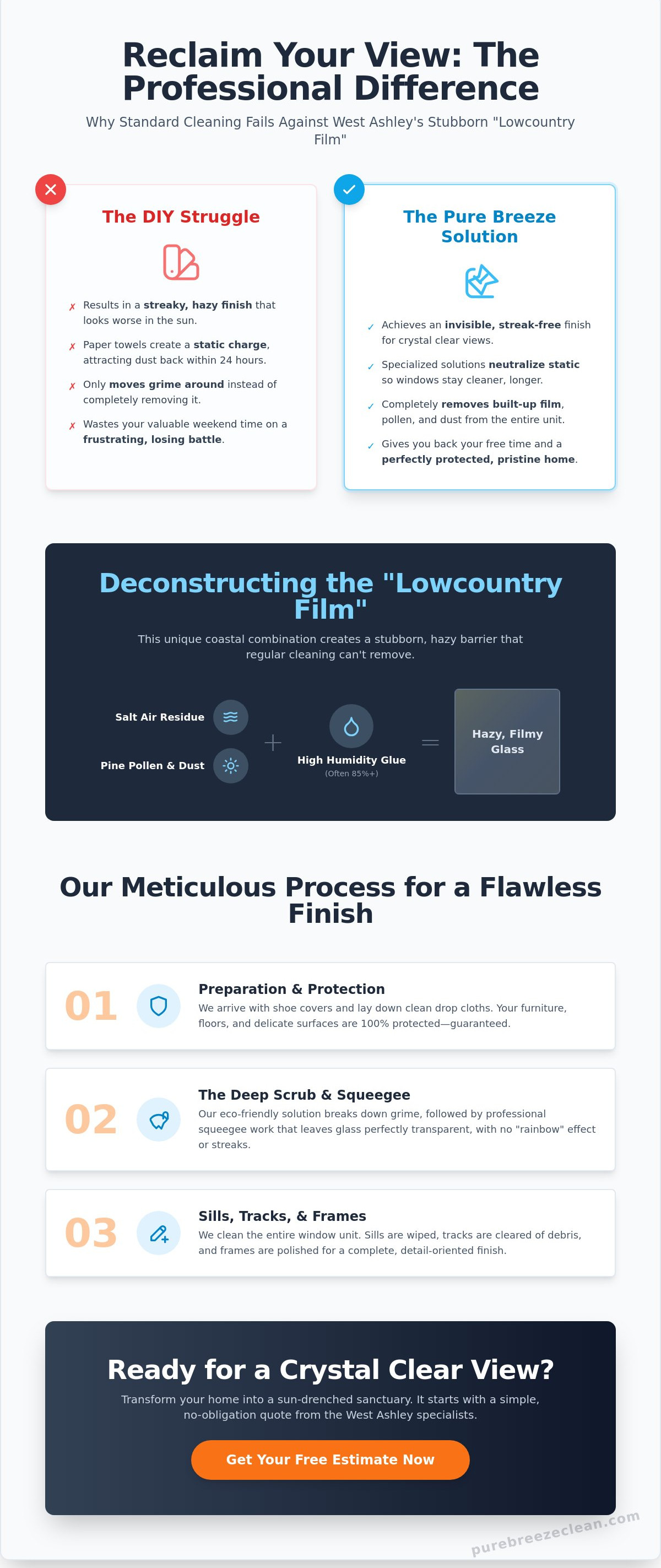 Reclaim Your View: The Professional Difference

Why Standard Cleaning Fails Against West Ashley's Stubborn "Lowcountry Film"

The DIY Struggle

✗ Results in a streaky, hazy finish that looks worse in the sun.

✗ Paper towels create a static charge, attracting dust back within 24 hours.

✗ Only moves grime around instead of completely removing it.

✗ Wastes your valuable weekend time on a frustrating, losing battle.

The Pure Breeze Solution

✓ Achieves an invisible, streak-free finish for crystal clear views.

✓ Specialized solutions neutralize static so windows stay cleaner, longer.

✓ Completely removes built-up film, pollen, and dust from the entire unit.

✓ Gives you back your free time and a perfectly protected, pristine home.

Deconstructing the "Lowcountry Film"

This unique coastal combination creates a stubborn, hazy barrier that regular cleaning can't remove.

Salt Air Residue

Pine Pollen & Dust

+

High Humidity Glue
(Often 85%+)

=

Hazy, Filmy Glass

Our Meticulous Process for a Flawless Finish

01
Preparation & Protection
We arrive with shoe covers and lay down clean drop cloths. Your furniture, floors, and delicate surfaces are 100% protected—guaranteed.

02
The Deep Scrub & Squeegee
Our eco-friendly solution breaks down grime, followed by professional squeegee work that leaves glass perfectly transparent, with no "rainbow" effect or streaks.

03
Sills, Tracks, & Frames
We clean the entire window unit. Sills are wiped, tracks are cleared of debris, and frames are polished for a complete, detail-oriented finish.

Ready for a Crystal Clear View?

Transform your home into a sun-drenched sanctuary. It starts with a simple, no-obligation quote from the West Ashley specialists.

Get Your Free Estimate Now

purebreezeclean.com